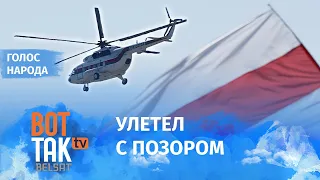 ГОЛОС НАРОДА

ВОТ ТАК tv BELSAT

УЛЕТЕЛ С ПОЗОРОМ